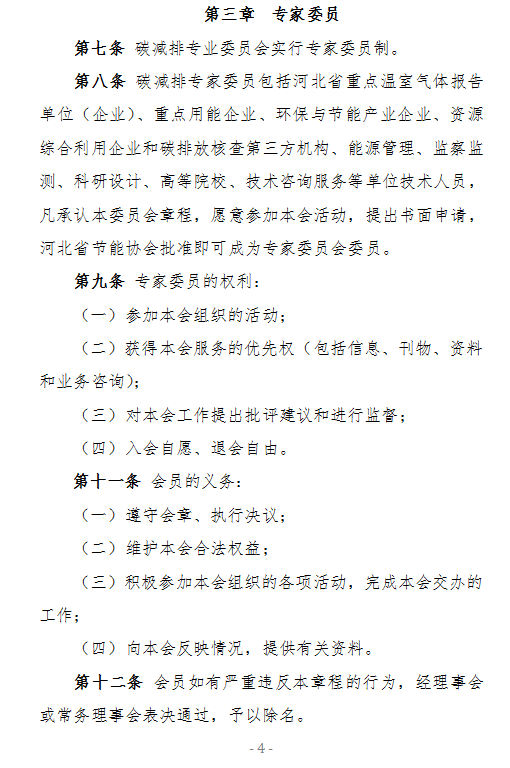 第三章　专家委员

第七条　碳减排专业委员会实行专家委员制。

第八条　碳减排专家委员包括河北省重点温室气体报告单位（企业）、重点用能企业、环保与节能产业企业、资源综合利用企业和碳排放核查第三方机构、能源管理、监察监测、科研设计、高等院校、技术咨询服务等单位技术人员，凡承认本委员会章程，愿意参加本会活动，提出书面申请，河北省节能协会批准即可成为专家委员会委员。

第九条　专家委员的权利：

（一）参加本会组织的活动；

（二）获得本会服务的优先权（包括信息、刊物、资料和业务咨询）；

（三）对本会工作提出批评建议和进行监督；

（四）入会自愿、退会自由。

第十一条　会员的义务：

（一）遵守会章、执行决议；

（二）维护本会合法权益；

（三）积极参加本会组织的各项活动，完成本会交办的工作；

（四）向本会反映情况，提供有关资料。

第十二条　会员如有严重违反本章程的行为，经理事会或常务理事会表决通过，予以除名。

- 4 -